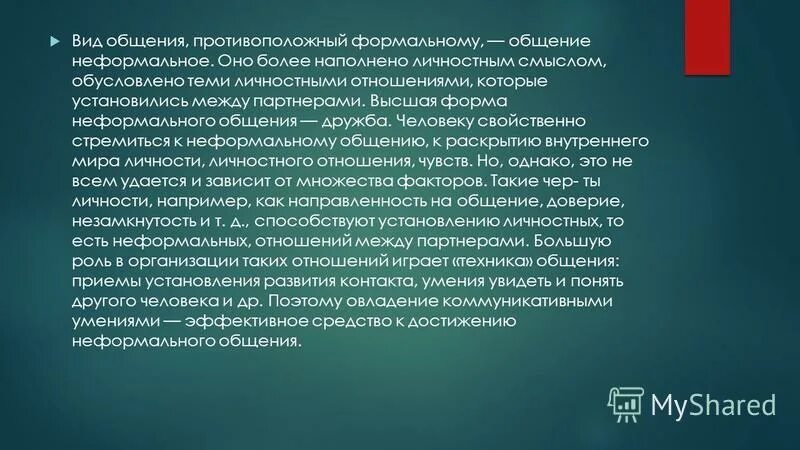 Вид общения, противоположный формальному, — общение неформальное. Оно более наполнено личностным смыслом, обусловлено теми личностными отношениями, которые установились между партнерами. Высшая форма неформального общения — дружба. Человеку свойственно стремиться к неформальному общению, к раскрытию внутреннего мира личности, личностного отношения, чувств. Но, однако, это не всем удается и зависит от множества факторов. Такие чер- ты личности, например, как направленность на общение, доверие, незамкнутость и т. д., способствуют установлению личностных, то есть неформальных, отношений между партнерами. Большую роль в организации таких отношений играет «техника» общения: приемы установления развития контакта, умения увидеть и понять другого человека и др. Поэтому овладение коммуникативными умениями — эффективное средство к достижению неформального общения.

MyShared